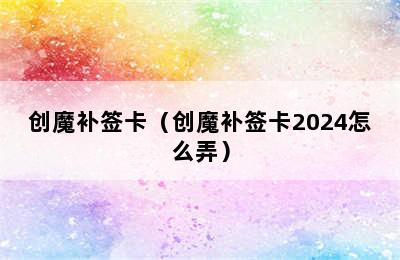 创魔补签卡（创魔补签卡2024怎么弄）